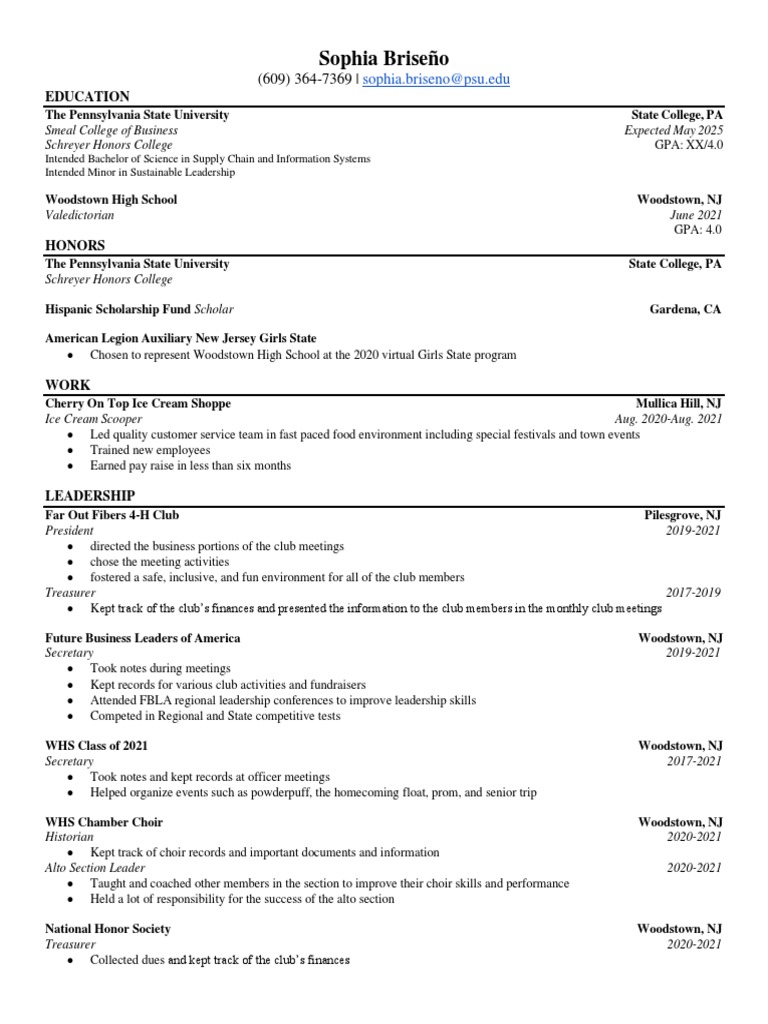 Sophia Briseño
(609) 364-7369 | sophia.briseno@psu.edu

EDUCATION
The Pennsylvania State University State College, PA
Smeal College of Business Expected May 2025
Schreyer Honors College GPA: XX/4.0
Intended Bachelor of Science in Supply Chain and Information Systems
Intended Minor in Sustainable Leadership

Woodstown High School Woodstown, NJ
Valedictorian June 2021
GPA: 4.0

HONORS
The Pennsylvania State University State College, PA
Schreyer Honors College

Hispanic Scholarship Fund Scholar Gardena, CA

American Legion Auxiliary New Jersey Girls State
• Chosen to represent Woodstown High School at the 2020 virtual Girls State program

WORK
Cherry On Top Ice Cream Shoppe Mullica Hill, NJ
Ice Cream Scooper Aug. 2020-Aug. 2021
• Led quality customer service team in fast paced food environment including special festivals and town events
• Trained new employees
• Earned pay raise in less than six months

LEADERSHIP
Far Out Fibers 4-H Club Pilesgrove, NJ
President 2019-2021
• directed the business portions of the club meetings
• chose the meeting activities
• fostered a safe, inclusive, and fun environment for all of the club members
Treasurer 2017-2019
• Kept track of the club's finances and presented the information to the club members in the monthly club meetings

Future Business Leaders of America Woodstown, NJ
Secretary 2019-2021
• Took notes during meetings
• Kept records for various club activities and fundraisers
• Attended FBLA regional leadership conferences to improve leadership skills
• Competed in Regional and State competitive tests

WHS Class of 2021 Woodstown, NJ
Secretary 2017-2021
• Took notes and kept records at officer meetings
• Helped organize events such as powderpuff, the homecoming float, prom, and senior trip

WHS Chamber Choir Woodstown, NJ
Historian 2020-2021
• Kept track of choir records and important documents and information
Alto Section Leader 2020-2021
• Taught and coached other members in the section to improve their choir skills and performance
• Held a lot of responsibility for the success of the alto section

National Honor Society Woodstown, NJ
Treasurer 2020-2021
• Collected dues and kept track of the club's finances